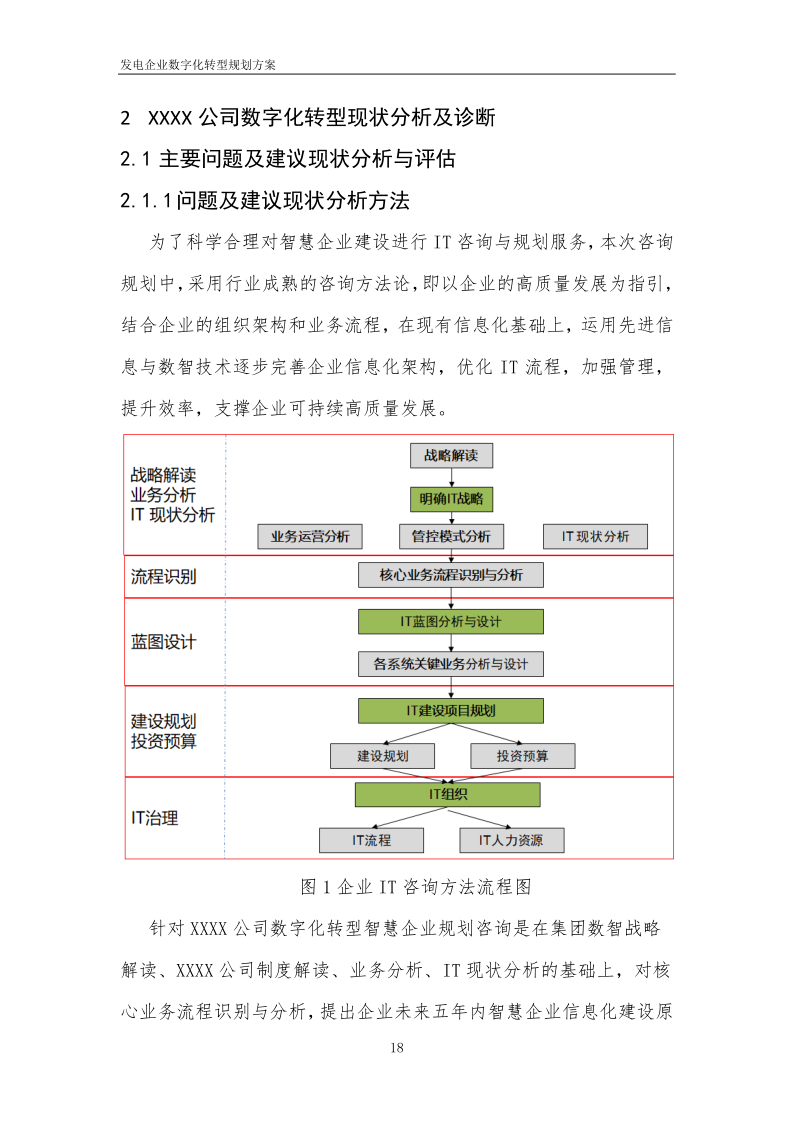 发电企业数字化转型规划方案

2 XXXX 公司数字化转型现状分析及诊断

2.1 主要问题及建议现状分析与评估

2.1.1 问题及建议现状分析方法

为了科学合理对智慧企业建设进行 IT 咨询与规划服务，本次咨询规划中，采用行业成熟的咨询方法论，即以企业的高质量发展为指引，结合企业的组织架构和业务流程，在现有信息化基础上，运用先进信息与数智技术逐步完善企业信息化架构，优化 IT 流程，加强管理，提升效率，支撑企业可持续高质量发展。

战略解读
业务分析
IT 现状分析

战略解读
明确IT战略
业务运营分析
管控模式分析
IT 现状分析

流程识别
核心业务流程识别与分析

蓝图设计
IT蓝图分析与设计
各系统关键业务分析与设计

建设规划
投资预算
IT建设项目规划
建设规划
投资预算

IT治理
IT组织
IT流程
IT人力资源

图 1 企业 IT 咨询方法流程图

针对 XXXX 公司数字化转型智慧企业规划咨询是在集团数智战略解读、XXXX 公司制度解读、业务分析、IT 现状分析的基础上，对核心业务流程识别与分析，提出企业未来五年内智慧企业信息化建设原

18